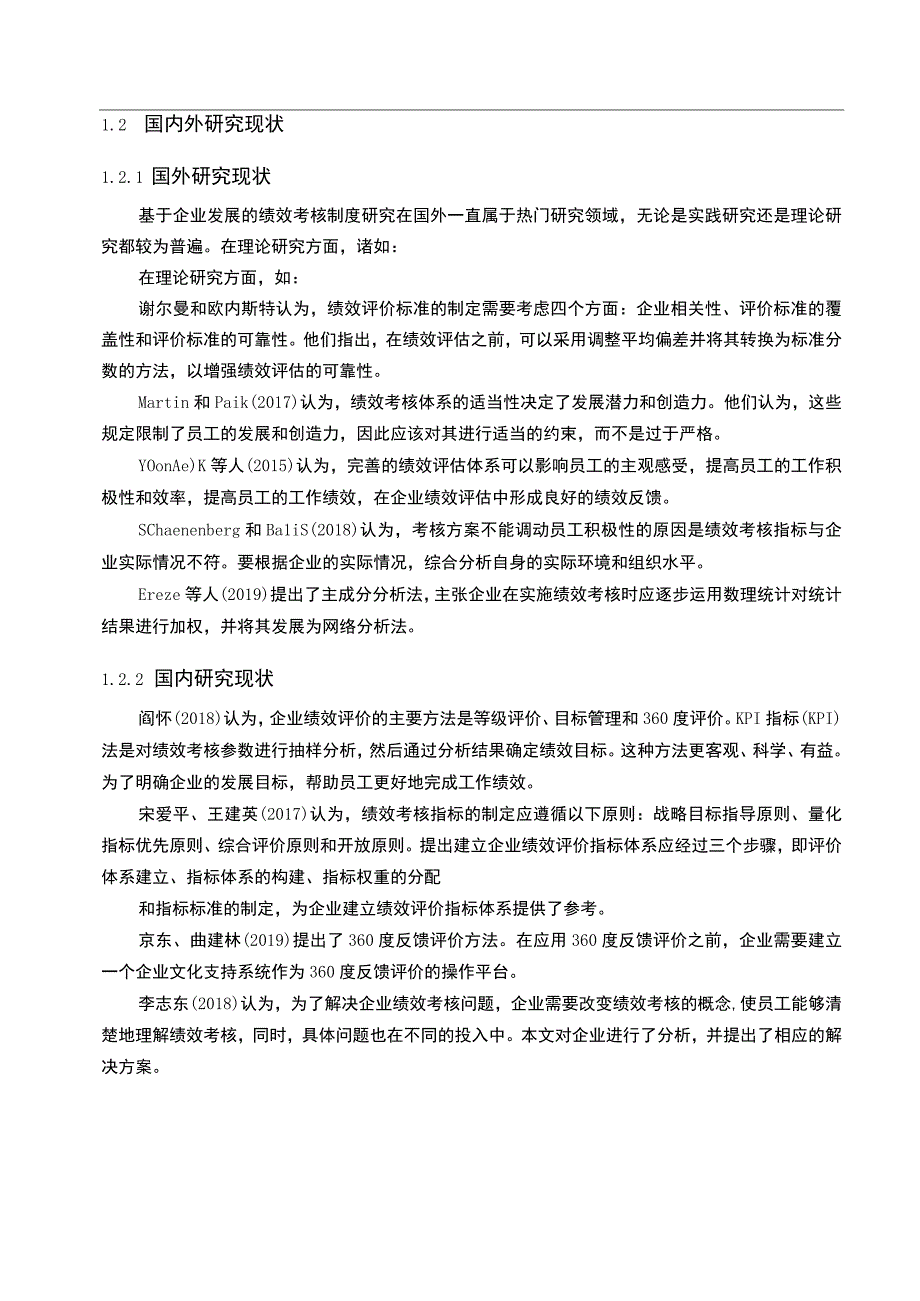 1.2 国内外研究现状

1.2.1 国外研究现状

基于企业发展的绩效考核制度研究在国外一直属于热门研究领域，无论是实践研究还是理论研究都较为普遍。在理论研究方面，诸如：

在理论研究方面，如：

谢尔曼和欧内斯特认为，绩效评价标准的制定需要考虑四个方面：企业相关性、评价标准的覆盖性和评价标准的可靠性。他们指出，在绩效评估之前，可以采用调整平均偏差并将其转换为标准分数的方法，以增强绩效评估的可靠性。

Martin 和 Paik(2017)认为，绩效考核体系的适当性决定了发展潜力和创造力。他们认为，这些规定限制了员工的发展和创造力，因此应该对其进行适当的约束，而不是过于严格。

YOonAe)K 等人(2015)认为，完善的绩效评估体系可以影响员工的主观感受，提高员工的工作积极性和效率，提高员工的工作绩效，在企业绩效评估中形成良好的绩效反馈。

SChaenenberg 和 BaliS(2018)认为，考核方案不能调动员工积极性的原因是绩效考核指标与企业实际情况不符。要根据企业的实际情况，综合分析自身的实际环境和组织水平。

Ereze 等人(2019)提出了主成分分析法，主张企业在实施绩效考核时应逐步运用数理统计对统计结果进行加权，并将其发展为网络分析法。

1.2.2 国内研究现状

阎怀(2018)认为，企业绩效评价的主要方法是等级评价、目标管理和 360 度评价。KPI 指标(KPI)法是对绩效考核参数进行抽样分析，然后通过分析结果确定绩效目标。这种方法更客观、科学、有益。为了明确企业的发展目标，帮助员工更好地完成工作绩效。

宋爱平、王建英(2017)认为，绩效考核指标的制定应遵循以下原则：战略目标指导原则、量化指标优先原则、综合评价原则和开放原则。提出建立企业绩效评价指标体系应经过三个步骤，即评价体系建立、指标体系的构建、指标权重的分配

和指标标准的制定，为企业建立绩效评价指标体系提供了参考。

京东、曲建林(2019)提出了 360 度反馈评价方法。在应用 360 度反馈评价之前，企业需要建立一个企业文化支持系统作为 360 度反馈评价的操作平台。

李志东(2018)认为，为了解决企业绩效考核问题，企业需要改变绩效考核的概念,使员工能够清楚地理解绩效考核，同时，具体问题也在不同的投入中。本文对企业进行了分析，并提出了相应的解决方案。